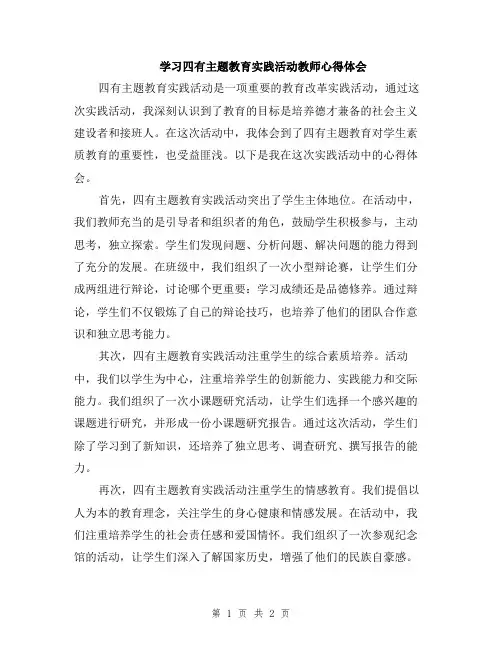 学习四有主题教育实践活动教师心得体会

四有主题教育实践活动是一项重要的教育改革实践活动，通过这次实践活动，我深刻认识到了教育的目标是培养德才兼备的社会主义建设者和接班人。在这次活动中，我体会到了四有主题教育对学生素质教育的重要性，也受益匪浅。以下是我在这次实践活动中的心得体会。

首先，四有主题教育实践活动突出了学生主体地位。在活动中，我们教师充当的是引导者和组织者的角色，鼓励学生积极参与，主动思考，独立探索。学生们发现问题、分析问题、解决问题的能力得到了充分的发展。在班级中，我们组织了一次小型辩论赛，让学生们分成两组进行辩论，讨论哪个更重要：学习成绩还是品德修养。通过辩论，学生们不仅锻炼了自己的辩论技巧，也培养了他们的团队合作意识和独立思考能力。

其次，四有主题教育实践活动注重学生的综合素质培养。活动中，我们以学生为中心，注重培养学生的创新能力、实践能力和交际能力。我们组织了一次小课题研究活动，让学生们选择一个感兴趣的课题进行研究，并形成一份小课题研究报告。通过这次活动，学生们除了学习到了新知识，还培养了独立思考、调查研究、撰写报告的能力。

再次，四有主题教育实践活动注重学生的情感教育。我们提倡以人为本的教育理念，关注学生的身心健康和情感发展。在活动中，我们注重培养学生的社会责任感和爱国情怀。我们组织了一次参观纪念馆的活动，让学生们深入了解国家历史，增强了他们的民族自豪感。

第 1 页 共 2 页